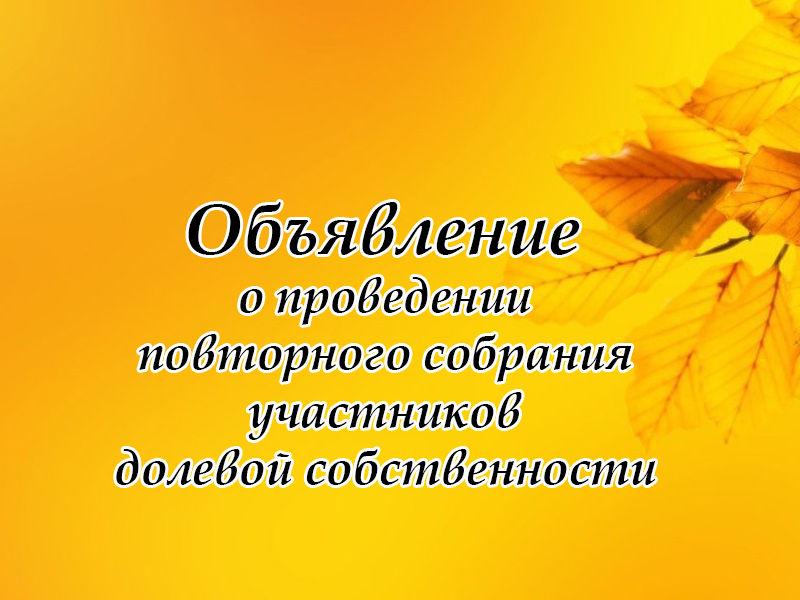 Объявление
о проведении повторного собрания участников долевой собственности